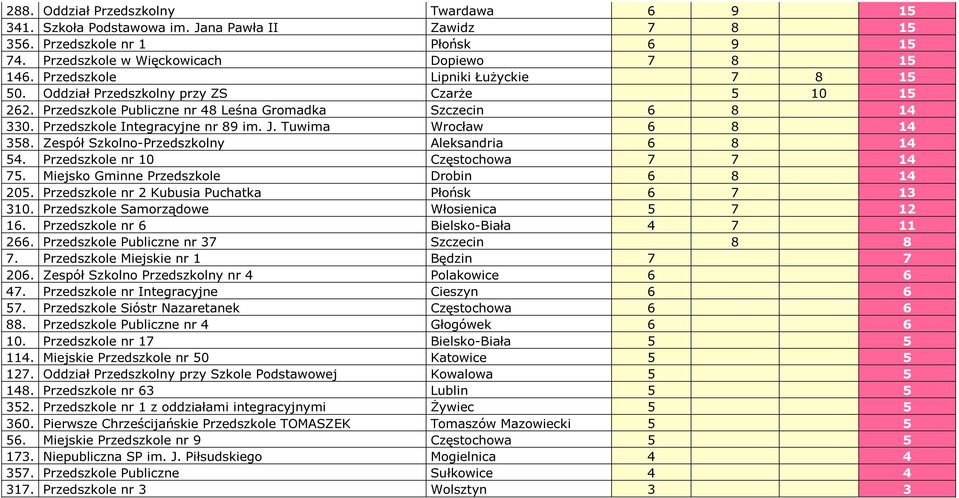 | 288. | Oddział Przedszkolny | Twardawa | 6 | 9 | | 15 |
|---|---|---|---|---|---|---|
| 341. | Szkoła Podstawowa im. Jana Pawła II | Zawidz | 7 | 8 | | 15 |
| 356. | Przedszkole nr 1 | Płońsk | 6 | 9 | | 15 |
| 74. | Przedszkole w Więckowicach | Dopiewo | 7 | 8 | | 15 |
| 146. | Przedszkole | Lipniki Łużyckie | | 7 | 8 | 15 |
| 50. | Oddział Przedszkolny przy ZS | Czarże | | 5 | 10 | 15 |
| 262. | Przedszkole Publiczne nr 48 Leśna Gromadka | Szczecin | 6 | 8 | | 14 |
| 330. | Przedszkole Integracyjne nr 89 im. J. Tuwima | Wrocław | 6 | 8 | | 14 |
| 358. | Zespół Szkolno-Przedszkolny | Aleksandria | 6 | 8 | | 14 |
| 54. | Przedszkole nr 10 | Częstochowa | 7 | 7 | | 14 |
| 75. | Miejsko Gminne Przedszkole | Drobin | 6 | 8 | | 14 |
| 205. | Przedszkole nr 2 Kubusia Puchatka | Płońsk | 6 | 7 | | 13 |
| 310. | Przedszkole Samorządowe | Włosienica | 5 | 7 | | 12 |
| 16. | Przedszkole nr 6 | Bielsko-Biała | 4 | 7 | | 11 |
| 266. | Przedszkole Publiczne nr 37 | Szczecin | | 8 | | 8 |
| 7. | Przedszkole Miejskie nr 1 | Będzin | 7 | | | 7 |
| 206. | Zespół Szkolno Przedszkolny nr 4 | Polakowice | 6 | | | 6 |
| 47. | Przedszkole nr Integracyjne | Cieszyn | 6 | | | 6 |
| 57. | Przedszkole Sióstr Nazaretanek | Częstochowa | 6 | | | 6 |
| 88. | Przedszkole Publiczne nr 4 | Głogówek | 6 | | | 6 |
| 10. | Przedszkole nr 17 | Bielsko-Biała | 5 | | | 5 |
| 114. | Miejskie Przedszkole nr 50 | Katowice | 5 | | | 5 |
| 127. | Oddział Przedszkolny przy Szkole Podstawowej | Kowalowa | 5 | | | 5 |
| 148. | Przedszkole nr 63 | Lublin | 5 | | | 5 |
| 352. | Przedszkole nr 1 z oddziałami integracyjnymi | Żywiec | 5 | | | 5 |
| 360. | Pierwsze Chrześcijańskie Przedszkole TOMASZEK | Tomaszów Mazowiecki | 5 | | | 5 |
| 56. | Miejskie Przedszkole nr 9 | Częstochowa | 5 | | | 5 |
| 173. | Niepubliczna SP im. J. Piłsudskiego | Mogielnica | 4 | | | 4 |
| 357. | Przedszkole Publiczne | Sułkowice | 4 | | | 4 |
| 317. | Przedszkole nr 3 | Wolsztyn | 3 | | | 3 |